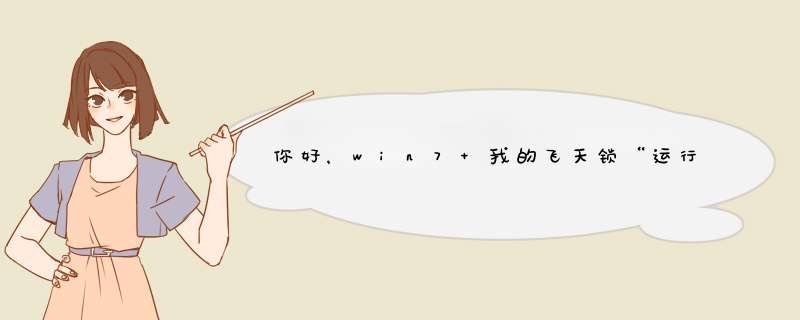 你好，win7＋我的飞天锁“运行